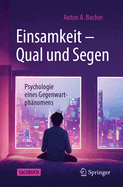 Anton A. Bucher

Einsamkeit – Qual und Segen

Psychologie eines Gegenwartphänomens

SACHBUCH

Springer